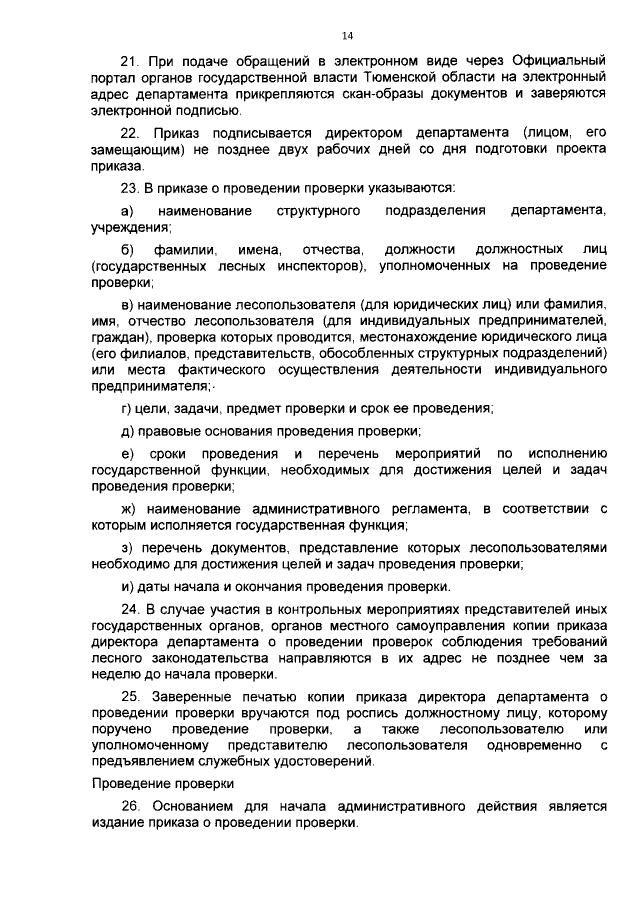 14

21. При подаче обращений в электронном виде через Официальный портал органов государственной власти Тюменской области на электронный адрес департамента прикрепляются скан-образы документов и заверяются электронной подписью.

22. Приказ подписывается директором департамента (лицом, его замещающим) не позднее двух рабочих дней со дня подготовки проекта приказа.

23. В приказе о проведении проверки указываются:

а) наименование структурного подразделения департамента, учреждения;

б) фамилии, имена, отчества, должности должностных лиц (государственных лесных инспекторов), уполномоченных на проведение проверки;

в) наименование лесопользователя (для юридических лиц) или фамилия, имя, отчество лесопользователя (для индивидуальных предпринимателей, граждан), проверка которых проводится, местонахождение юридического лица (его филиалов, представительств, обособленных структурных подразделений) или места фактического осуществления деятельности индивидуального предпринимателя;·

г) цели, задачи, предмет проверки и срок ее проведения;

д) правовые основания проведения проверки;

е) сроки проведения и перечень мероприятий по исполнению государственной функции, необходимых для достижения целей и задач проведения проверки;

ж) наименование административного регламента, в соответствии с которым исполняется государственная функция;

з) перечень документов, представление которых лесопользователями необходимо для достижения целей и задач проведения проверки;

и) даты начала и окончания проведения проверки.

24. В случае участия в контрольных мероприятиях представителей иных государственных органов, органов местного самоуправления копии приказа директора департамента о проведении проверок соблюдения требований лесного законодательства направляются в их адрес не позднее чем за неделю до начала проверки.

25. Заверенные печатью копии приказа директора департамента о проведении проверки вручаются под роспись должностному лицу, которому поручено проведение проверки, а также лесопользователю или уполномоченному представителю лесопользователя одновременно с предъявлением служебных удостоверений.

Проведение проверки

26. Основанием для начала административного действия является издание приказа о проведении проверки.